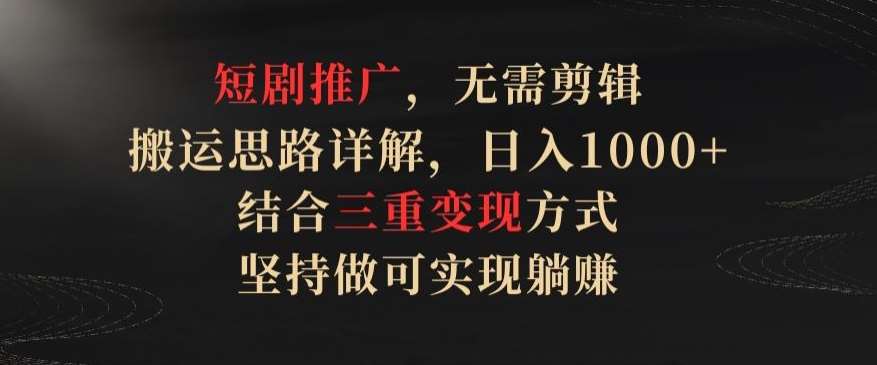 短剧推广，无需剪辑
搬运思路详解，日入1000+
结合三重变现方式
坚持做可实现躺赚